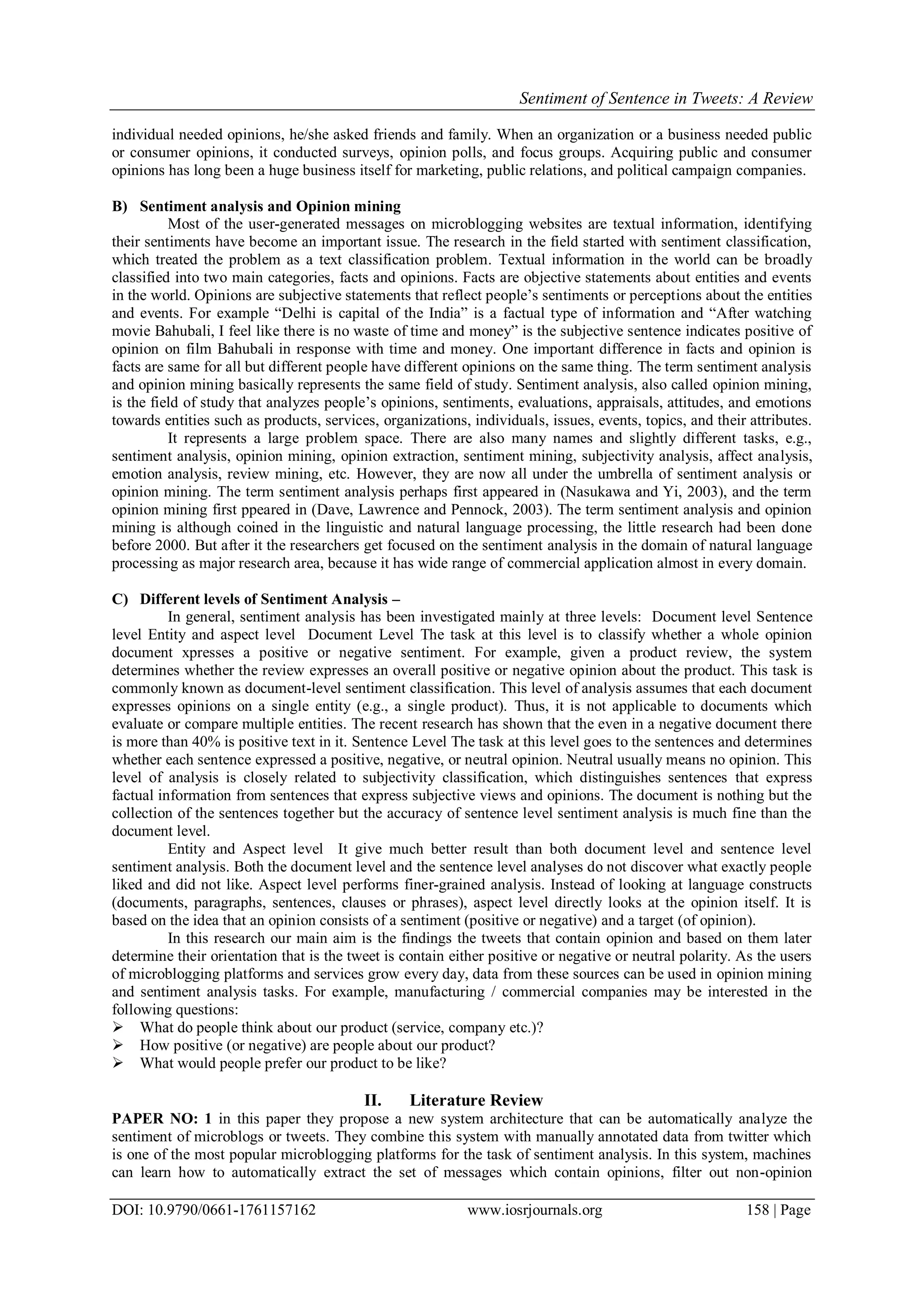 Sentiment of Sentence in Tweets: A Review

individual needed opinions, he/she asked friends and family. When an organization or a business needed public or consumer opinions, it conducted surveys, opinion polls, and focus groups. Acquiring public and consumer opinions has long been a huge business itself for marketing, public relations, and political campaign companies.

B) Sentiment analysis and Opinion mining

Most of the user-generated messages on microblogging websites are textual information, identifying their sentiments have become an important issue. The research in the field started with sentiment classification, which treated the problem as a text classification problem. Textual information in the world can be broadly classified into two main categories, facts and opinions. Facts are objective statements about entities and events in the world. Opinions are subjective statements that reflect people's sentiments or perceptions about the entities and events. For example "Delhi is capital of the India" is a factual type of information and "After watching movie Bahubali, I feel like there is no waste of time and money" is the subjective sentence indicates positive of opinion on film Bahubali in response with time and money. One important difference in facts and opinion is facts are same for all but different people have different opinions on the same thing. The term sentiment analysis and opinion mining basically represents the same field of study. Sentiment analysis, also called opinion mining, is the field of study that analyzes people's opinions, sentiments, evaluations, appraisals, attitudes, and emotions towards entities such as products, services, organizations, individuals, issues, events, topics, and their attributes.

It represents a large problem space. There are also many names and slightly different tasks, e.g., sentiment analysis, opinion mining, opinion extraction, sentiment mining, subjectivity analysis, affect analysis, emotion analysis, review mining, etc. However, they are now all under the umbrella of sentiment analysis or opinion mining. The term sentiment analysis perhaps first appeared in (Nasukawa and Yi, 2003), and the term opinion mining first ppeared in (Dave, Lawrence and Pennock, 2003). The term sentiment analysis and opinion mining is although coined in the linguistic and natural language processing, the little research had been done before 2000. But after it the researchers get focused on the sentiment analysis in the domain of natural language processing as major research area, because it has wide range of commercial application almost in every domain.

C) Different levels of Sentiment Analysis –

In general, sentiment analysis has been investigated mainly at three levels: Document level Sentence level Entity and aspect level Document Level The task at this level is to classify whether a whole opinion document xpresses a positive or negative sentiment. For example, given a product review, the system determines whether the review expresses an overall positive or negative opinion about the product. This task is commonly known as document-level sentiment classification. This level of analysis assumes that each document expresses opinions on a single entity (e.g., a single product). Thus, it is not applicable to documents which evaluate or compare multiple entities. The recent research has shown that the even in a negative document there is more than 40% is positive text in it. Sentence Level The task at this level goes to the sentences and determines whether each sentence expressed a positive, negative, or neutral opinion. Neutral usually means no opinion. This level of analysis is closely related to subjectivity classification, which distinguishes sentences that express factual information from sentences that express subjective views and opinions. The document is nothing but the collection of the sentences together but the accuracy of sentence level sentiment analysis is much fine than the document level.

Entity and Aspect level It give much better result than both document level and sentence level sentiment analysis. Both the document level and the sentence level analyses do not discover what exactly people liked and did not like. Aspect level performs finer-grained analysis. Instead of looking at language constructs (documents, paragraphs, sentences, clauses or phrases), aspect level directly looks at the opinion itself. It is based on the idea that an opinion consists of a sentiment (positive or negative) and a target (of opinion).

In this research our main aim is the findings the tweets that contain opinion and based on them later determine their orientation that is the tweet is contain either positive or negative or neutral polarity. As the users of microblogging platforms and services grow every day, data from these sources can be used in opinion mining and sentiment analysis tasks. For example, manufacturing / commercial companies may be interested in the following questions:
➢ What do people think about our product (service, company etc.)?
➢ How positive (or negative) are people about our product?
➢ What would people prefer our product to be like?

II. Literature Review

PAPER NO: 1 in this paper they propose a new system architecture that can be automatically analyze the sentiment of microblogs or tweets. They combine this system with manually annotated data from twitter which is one of the most popular microblogging platforms for the task of sentiment analysis. In this system, machines can learn how to automatically extract the set of messages which contain opinions, filter out non-opinion

DOI: 10.9790/0661-1761157162 www.iosrjournals.org 158 | Page